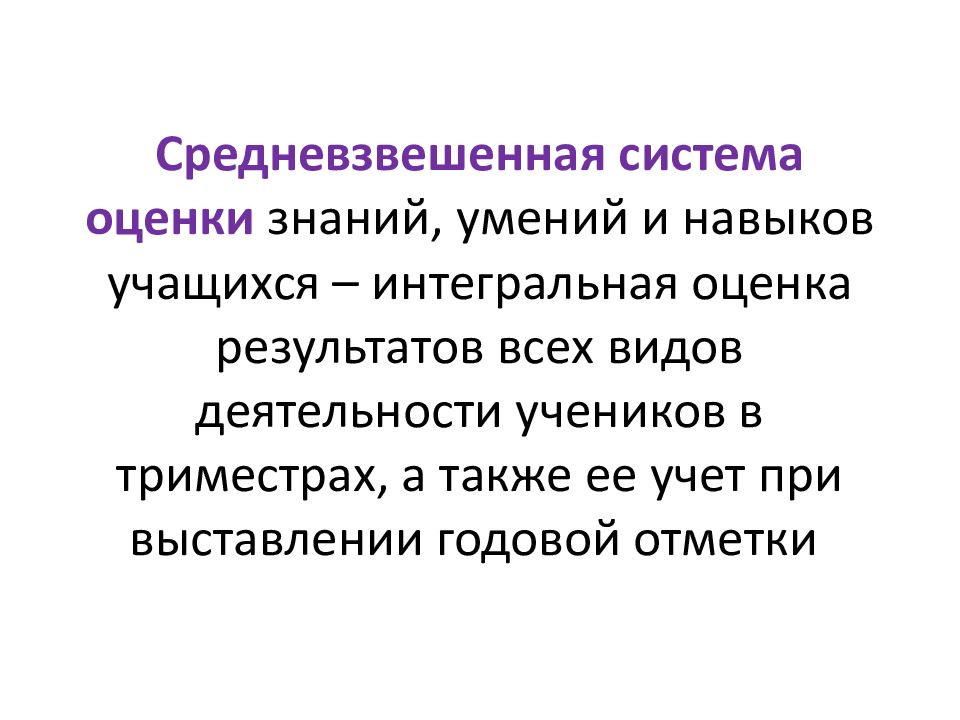 Средневзвешенная система оценки знаний, умений и навыков учащихся – интегральная оценка результатов всех видов деятельности учеников в триместрах, а также ее учет при выставлении годовой отметки